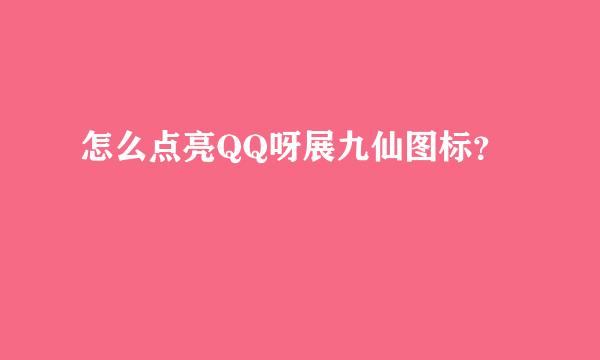 怎么点亮QQ呀展九仙图标?